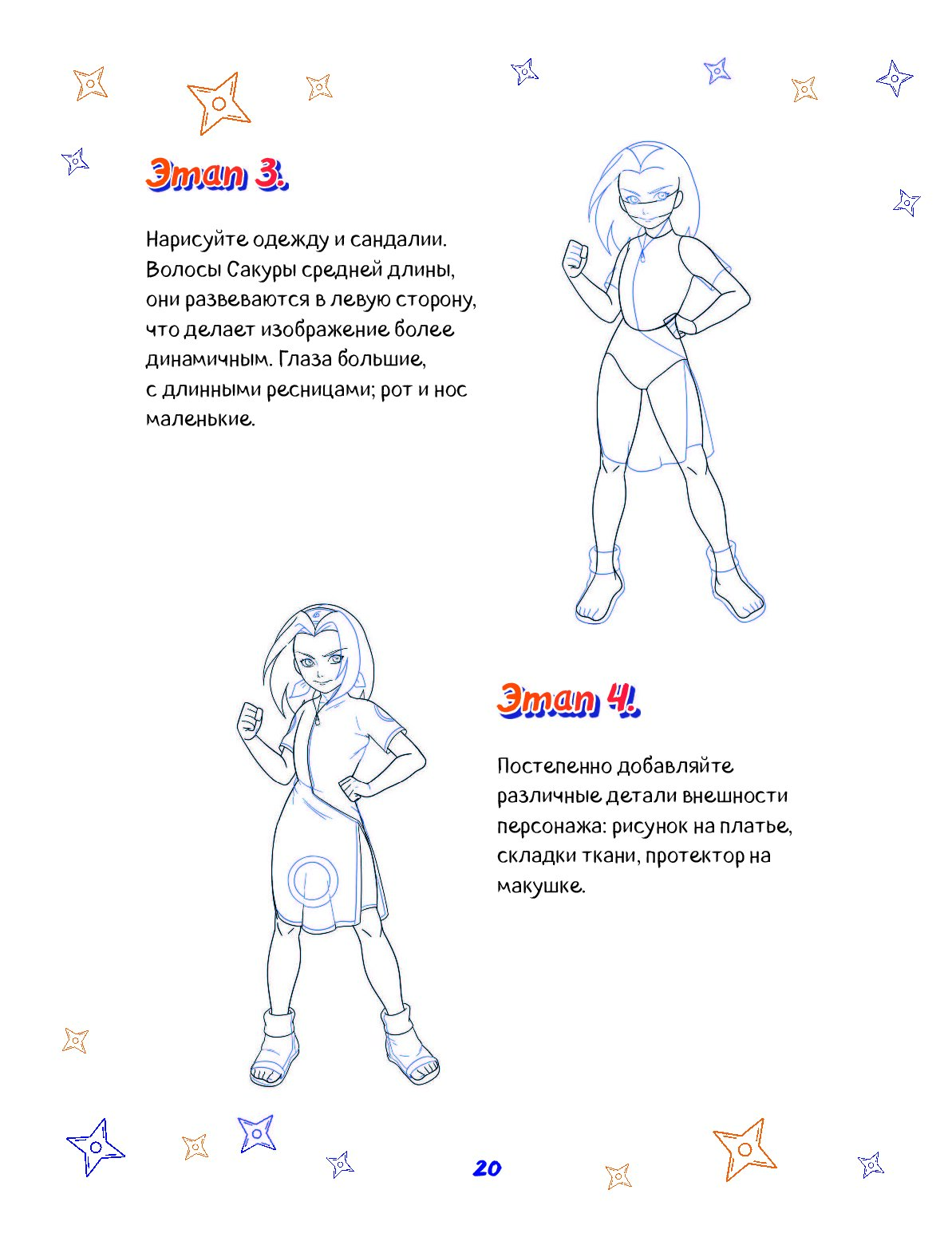 Этап 3.

Нарисуйте одежду и сандалии. Волосы Сакуры средней длины, они развеваются в левую сторону, что делает изображение более динамичным. Глаза большие, с длинными ресницами; рот и нос маленькие.

Этап 4.

Постепенно добавляйте различные детали внешности персонажа: рисунок на платье, складки ткани, протектор на макушке.

20